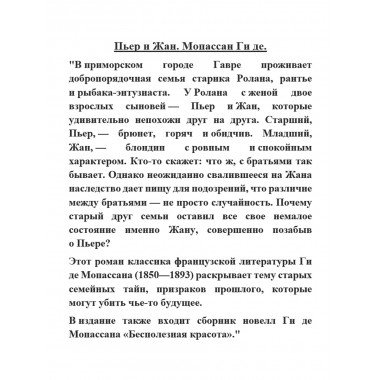 Пьер и Жан. Мопассан Ги де.

"В приморском городе Гавре проживает добропорядочная семья старика Ролана, рантье и рыбака-энтузиаста. У Ролана с женой двое взрослых сыновей — Пьер и Жан, которые удивительно непохожи друг на друга. Старший, Пьер, — брюнет, горяч и обидчив. Младший, Жан, — блондин с ровным и спокойным характером. Кто-то скажет: что ж, с братьями так бывает. Однако неожиданно свалившееся на Жана наследство дает пищу для подозрений, что различие между братьями — не просто случайность. Почему старый друг семьи оставил все свое немалое состояние именно Жану, совершенно позабыв о Пьере?

Этот роман классика французской литературы Ги де Мопассана (1850—1893) раскрывает тему старых семейных тайн, призраков прошлого, которые могут убить чье-то будущее.

В издание также входит сборник новелл Ги де Мопассана «Бесполезная красота»."